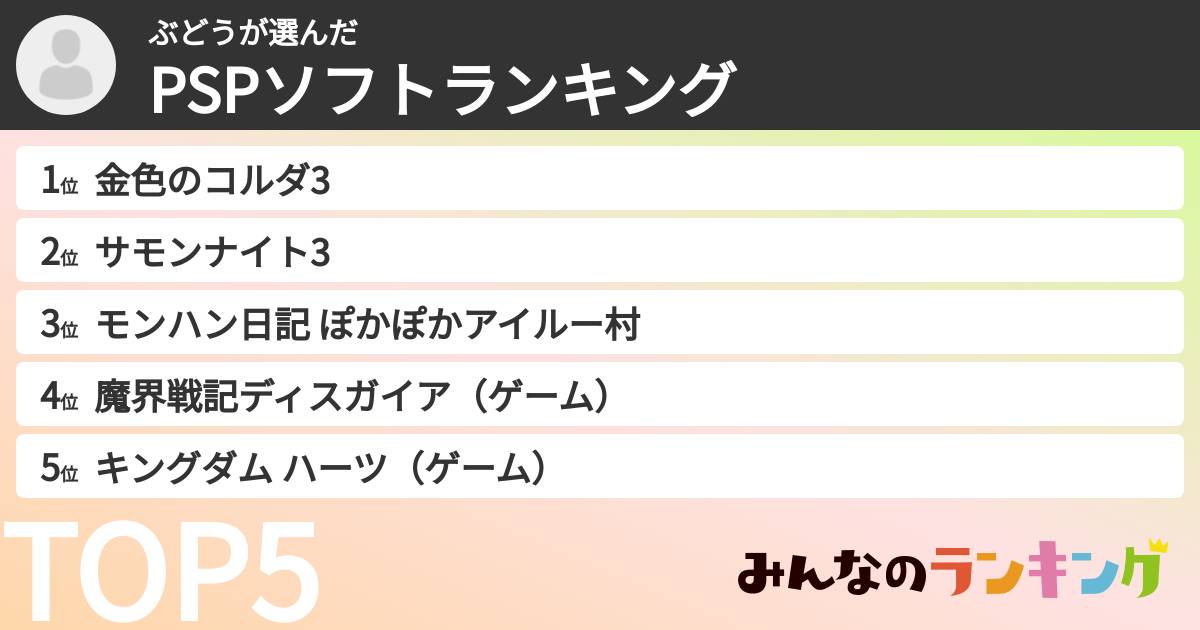 ぶどうが選んだ
PSPソフトランキング

1位 金色のコルダ3
2位 サモンナイト3
3位 モンハン日記 ぽかぽかアイルー村
4位 魔界戦記ディスガイア（ゲーム）
5位 キングダム ハーツ（ゲーム）

TOP5

みんなのランキング